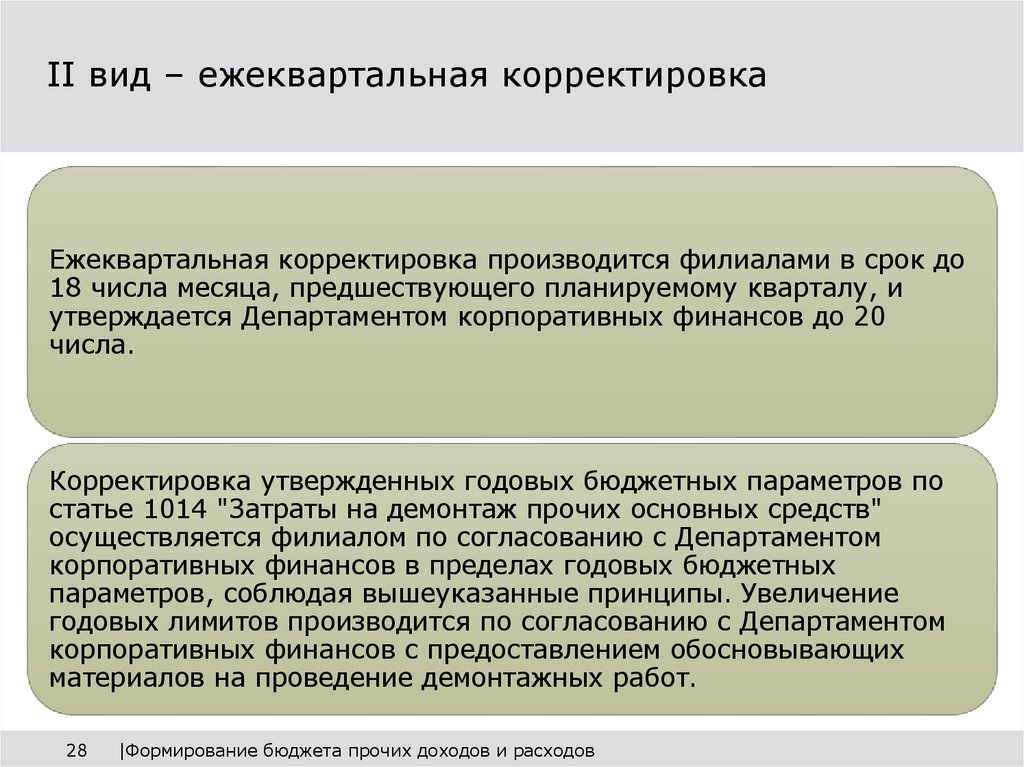 II вид – ежеквартальная корректировка

Ежеквартальная корректировка производится филиалами в срок до 18 числа месяца, предшествующего планируемому кварталу, и утверждается Департаментом корпоративных финансов до 20 числа.

Корректировка утвержденных годовых бюджетных параметров по статье 1014 "Затраты на демонтаж прочих основных средств" осуществляется филиалом по согласованию с Департаментом корпоративных финансов в пределах годовых бюджетных параметров, соблюдая вышеуказанные принципы. Увеличение годовых лимитов производится по согласованию с Департаментом корпоративных финансов с предоставлением обосновывающих материалов на проведение демонтажных работ.

28 |Формирование бюджета прочих доходов и расходов